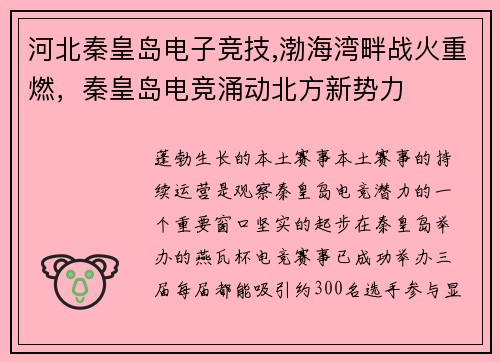 河北秦皇岛电子竞技,渤海湾畔战火重燃，秦皇岛电竞涌动北方新势力

蓬勃生长的本土赛事本土赛事的持续运营是观察秦皇岛电竞潜力的一个重要窗口坚实的起步在秦皇岛举办的燕瓦杯电竞赛事已成功举办三届每届都能吸引约300名选手参与显